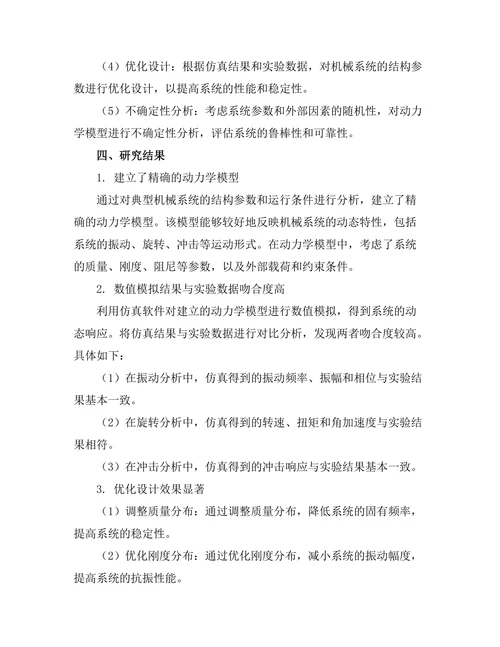 （4）优化设计：根据仿真结果和实验数据，对机械系统的结构参数进行优化设计，以提高系统的性能和稳定性。

（5）不确定性分析：考虑系统参数和外部因素的随机性，对动力学模型进行不确定性分析，评估系统的鲁棒性和可靠性。

四、研究结果

1. 建立了精确的动力学模型

通过对典型机械系统的结构参数和运行条件进行分析，建立了精确的动力学模型。该模型能够较好地反映机械系统的动态特性，包括系统的振动、旋转、冲击等运动形式。在动力学模型中，考虑了系统的质量、刚度、阻尼等参数，以及外部载荷和约束条件。

2. 数值模拟结果与实验数据吻合度高

利用仿真软件对建立的动力学模型进行数值模拟，得到系统的动态响应。将仿真结果与实验数据进行对比分析，发现两者吻合度较高。具体如下：

（1）在振动分析中，仿真得到的振动频率、振幅和相位与实验结果基本一致。

（2）在旋转分析中，仿真得到的转速、扭矩和角加速度与实验结果相符。

（3）在冲击分析中，仿真得到的冲击响应与实验结果基本一致。

3. 优化设计效果显著

（1）调整质量分布：通过调整质量分布，降低系统的固有频率，提高系统的稳定性。

（2）优化刚度分布：通过优化刚度分布，减小系统的振动幅度，提高系统的抗振性能。